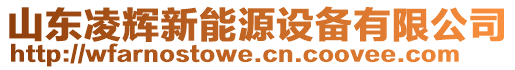 山东凌辉新能源设备有限公司
http://wfarnostowe.cn.coovee.com